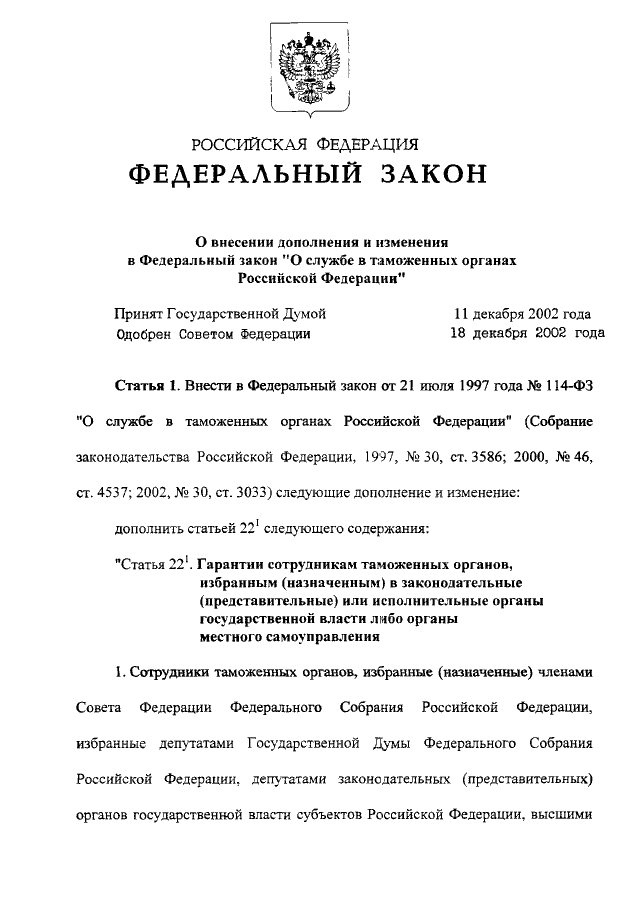 РОССИЙСКАЯ ФЕДЕРАЦИЯ

ФЕДЕРАЛЬНЫЙ ЗАКОН

О внесении дополнения и изменения в Федеральный закон "О службе в таможенных органах Российской Федерации"

Принят Государственной Думой 11 декабря 2002 года
Одобрен Советом Федерации 18 декабря 2002 года

Статья 1. Внести в Федеральный закон от 21 июля 1997 года № 114-ФЗ "О службе в таможенных органах Российской Федерации" (Собрание законодательства Российской Федерации, 1997, № 30, ст. 3586; 2000, № 46, ст. 4537; 2002, № 30, ст. 3033) следующие дополнение и изменение:

дополнить статьей $22^1$ следующего содержания:

"Статья $22^1$. Гарантии сотрудникам таможенных органов, избранным (назначенным) в законодательные (представительные) или исполнительные органы государственной власти либо органы местного самоуправления

1. Сотрудники таможенных органов, избранные (назначенные) членами Совета Федерации Федерального Собрания Российской Федерации, избранные депутатами Государственной Думы Федерального Собрания Российской Федерации, депутатами законодательных (представительных) органов государственной власти субъектов Российской Федерации, высшими